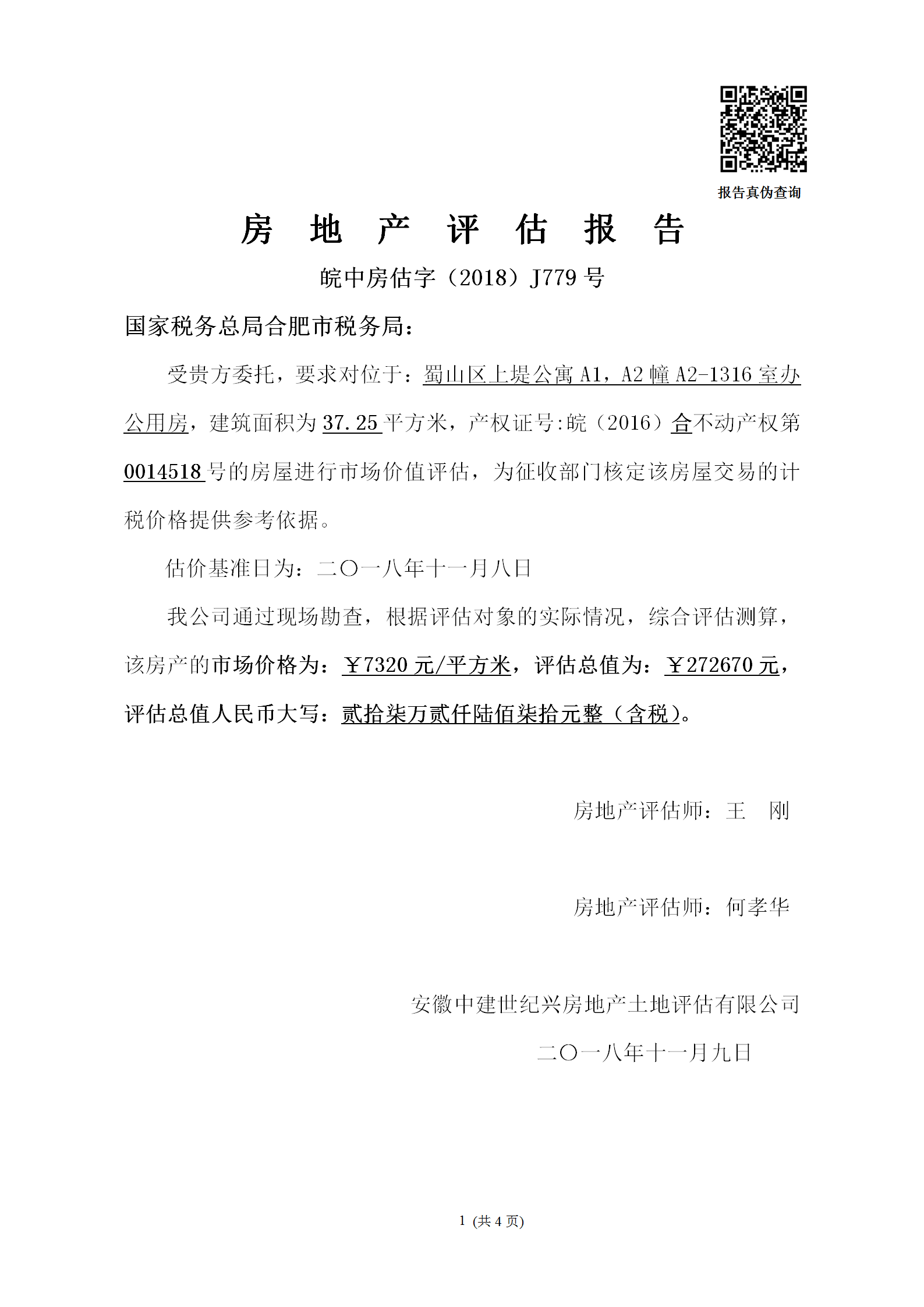 报告真伪查询

房 地 产 评 估 报 告

皖中房估字（2018）J779 号

国家税务总局合肥市税务局：

受贵方委托，要求对位于：蜀山区上堤公寓 A1，A2 幢 A2-1316 室办公用房，建筑面积为 37.25 平方米，产权证号:皖（2016）合不动产权第 0014518 号的房屋进行市场价值评估，为征收部门核定该房屋交易的计税价格提供参考依据。

估价基准日为：二〇一八年十一月八日

我公司通过现场勘查，根据评估对象的实际情况，综合评估测算，该房产的市场价格为：￥7320 元/平方米，评估总值为：￥272670 元，评估总值人民币大写：贰拾柒万贰仟陆佰柒拾元整（含税）。

房地产评估师：王 刚

房地产评估师：何孝华

安徽中建世纪兴房地产土地评估有限公司

二〇一八年十一月九日

1 (共 4 页)